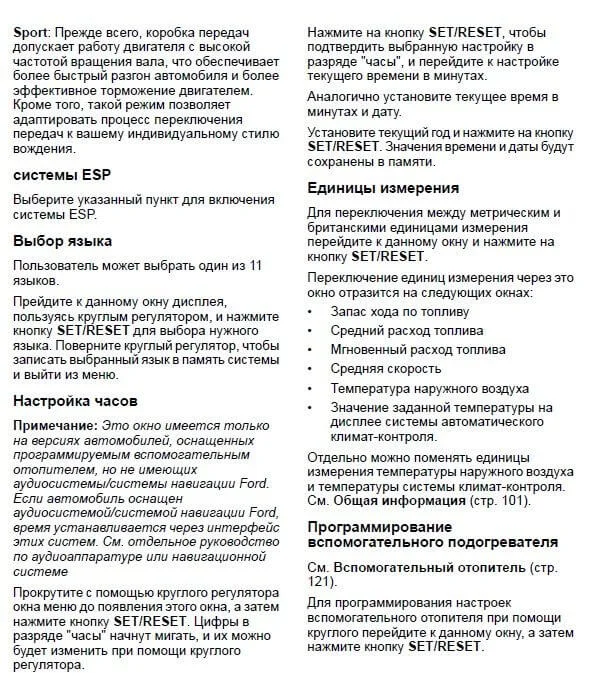 Sport: Прежде всего, коробка передач допускает работу двигателя с высокой частотой вращения вала, что обеспечивает более быстрый разгон автомобиля и более эффективное торможение двигателем. Кроме того, такой режим позволяет адаптировать процесс переключения передач к вашему индивидуальному стилю вождения.

системы ESP

Выберите указанный пункт для включения системы ESP.

Выбор языка

Пользователь может выбрать один из 11 языков.

Прейдите к данному окну дисплея, пользуясь круглым регулятором, и нажмите кнопку SET/RESET для выбора нужного языка. Поверните круглый регулятор, чтобы записать выбранный язык в память системы и выйти из меню.

Настройка часов

Примечание: Это окно имеется только на версиях автомобилей, оснащенных программируемым вспомогательным отопителем, но не имеющих аудиосистемы/системы навигации Ford. Если автомобиль оснащен аудиосистемой/системой навигации Ford, время устанавливается через интерфейс этих систем. См. отдельное руководство по аудиоаппаратуре или навигационной системе

Прокрутите с помощью круглого регулятора окна меню до появления этого окна, а затем нажмите кнопку SET/RESET. Цифры в разряде "часы" начнут мигать, и их можно будет изменить при помощи круглого регулятора.

Нажмите на кнопку SET/RESET, чтобы подтвердить выбранную настройку в разряде "часы", и перейдите к настройке текущего времени в минутах.

Аналогично установите текущее время в минутах и дату.

Установите текущий год и нажмите на кнопку SET/RESET. Значения времени и даты будут сохранены в памяти.

Единицы измерения

Для переключения между метрическим и британскими единицами измерения перейдите к данному окну и нажмите на кнопку SET/RESET.

Переключение единиц измерения через это окно отразится на следующих окнах:

• Запас хода по топливу
• Средний расход топлива
• Мгновенный расход топлива
• Средняя скорость
• Температура наружного воздуха
• Значение заданной температуры на дисплее системы автоматического климат-контроля.

Отдельно можно поменять единицы измерения температуры наружного воздуха и температуры системы климат-контроля. См. Общая информация (стр. 101).

Программирование вспомогательного подогревателя

См. Вспомогательный отопитель (стр. 121).

Для программирования настроек вспомогательного отопителя при помощи круглого перейдите к данному окну, а затем нажмите кнопку SET/RESET.